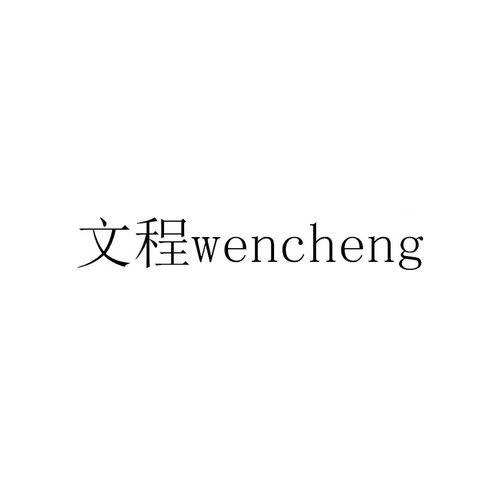 文程wencheng